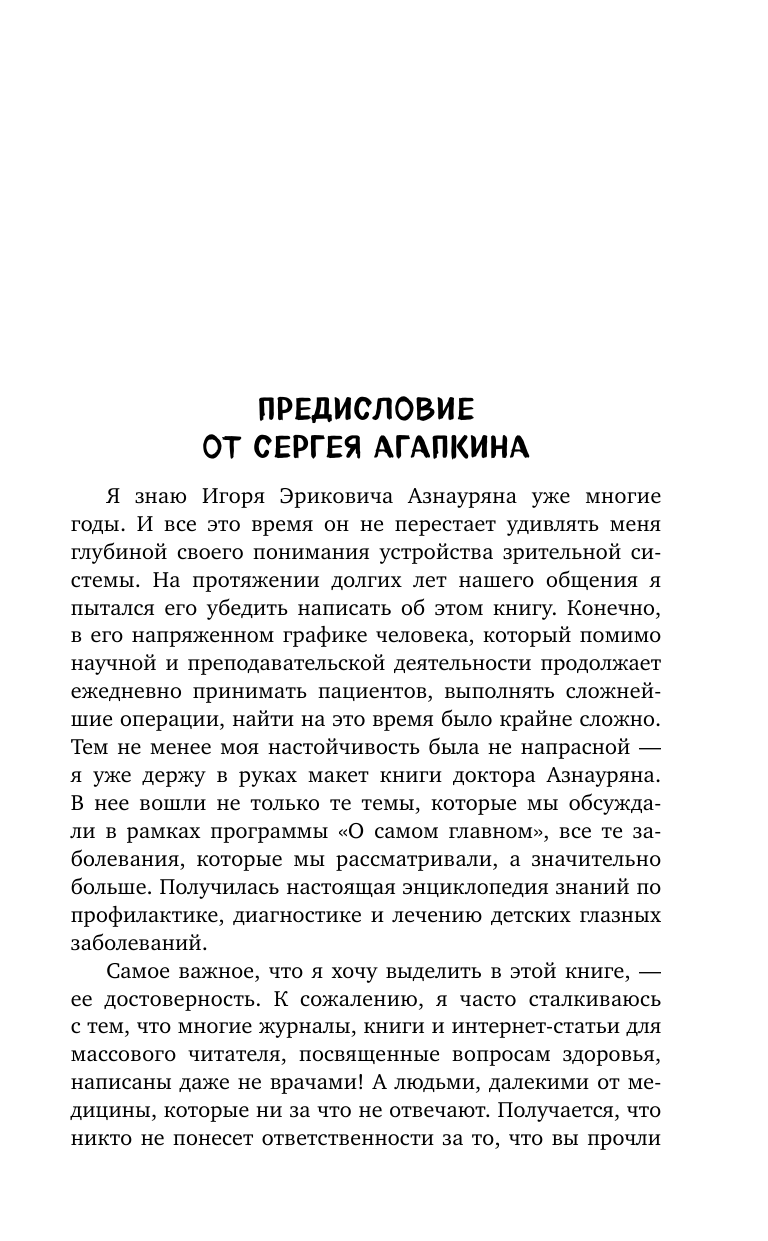 ПРЕДИСЛОВИЕ
ОТ СЕРГЕЯ АГАПКИНА

Я знаю Игоря Эриковича Азнауряна уже многие годы. И все это время он не перестает удивлять меня глубиной своего понимания устройства зрительной системы. На протяжении долгих лет нашего общения я пытался его убедить написать об этом книгу. Конечно, в его напряженном графике человека, который помимо научной и преподавательской деятельности продолжает ежедневно принимать пациентов, выполнять сложнейшие операции, найти на это время было крайне сложно. Тем не менее моя настойчивость была не напрасной — я уже держу в руках макет книги доктора Азнауряна. В нее вошли не только те темы, которые мы обсуждали в рамках программы «О самом главном», все те заболевания, которые мы рассматривали, а значительно больше. Получилась настоящая энциклопедия знаний по профилактике, диагностике и лечению детских глазных заболеваний.

Самое важное, что я хочу выделить в этой книге, — ее достоверность. К сожалению, я часто сталкиваюсь с тем, что многие журналы, книги и интернет-статьи для массового читателя, посвященные вопросам здоровья, написаны даже не врачами! А людьми, далекими от медицины, которые ни за что не отвечают. Получается, что никто не понесет ответственности за то, что вы прочли